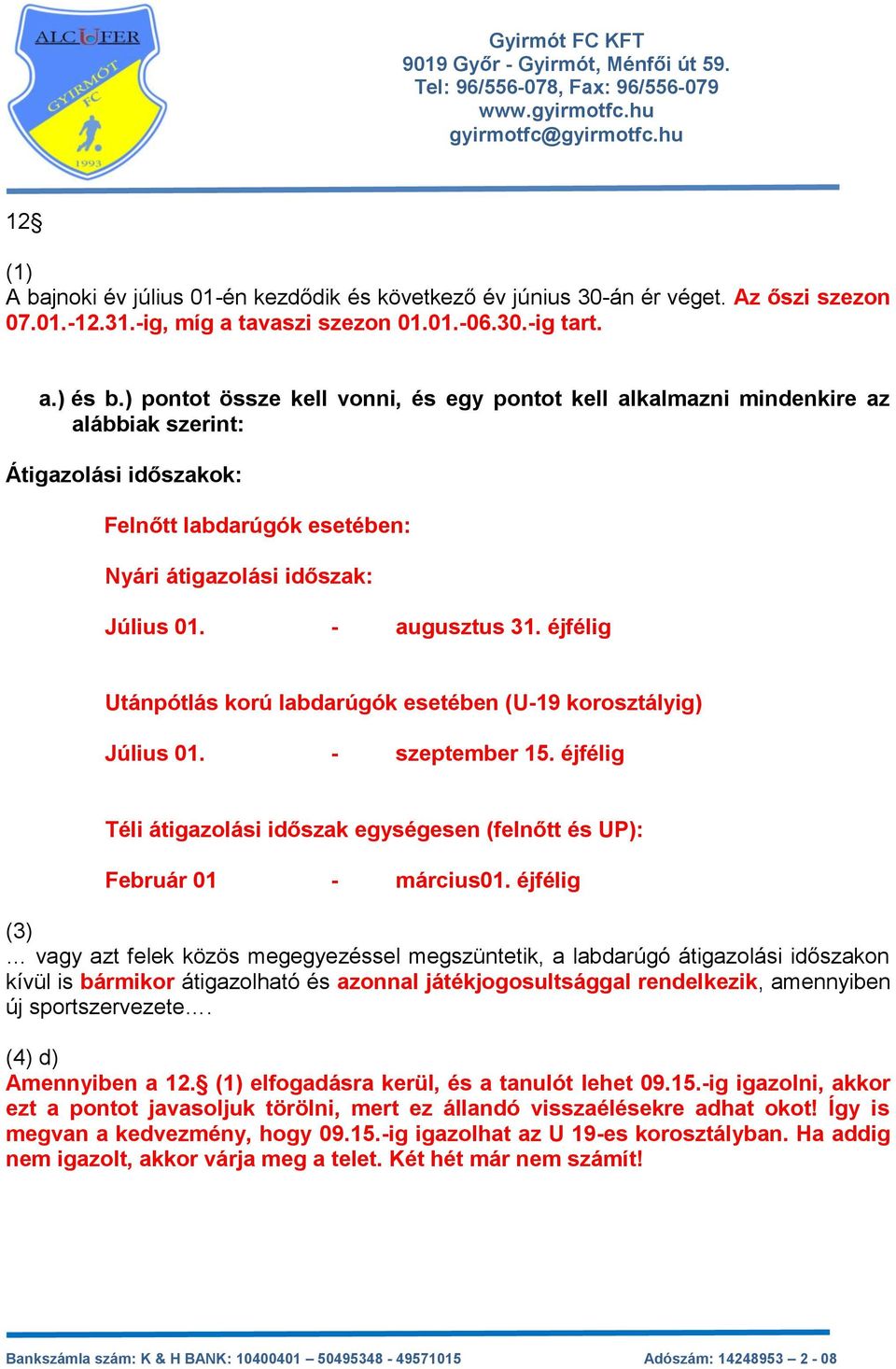 ALCUFER
GYIRMÓT FC
1993

Gyirmót FC KFT
9019 Győr - Gyirmót, Ménfői út 59.
Tel: 96/556-078, Fax: 96/556-079
www.gyirmotfc.hu
gyirmotfc@gyirmotfc.hu

12§

(1)
A bajnoki év július 01-én kezdődik és következő év június 30-án ér véget. Az őszi szezon 07.01.-12.31.-ig, míg a tavaszi szezon 01.01.-06.30.-ig tart.

a.) és b.) pontot össze kell vonni, és egy pontot kell alkalmazni mindenkire az alábbiak szerint:

Átigazolási időszakok:

Felnőtt labdarúgók esetében:

Nyári átigazolási időszak:

Július 01. - augusztus 31. éjfélig

Utánpótlás korú labdarúgók esetében (U-19 korosztályig)

Július 01. - szeptember 15. éjfélig

Téli átigazolási időszak egységesen (felnőtt és UP):

Február 01 - március01. éjfélig

(3)
… vagy azt felek közös megegyezéssel megszüntetik, a labdarúgó átigazolási időszakon kívül is bármikor átigazolható és azonnal játékjogosultsággal rendelkezik, amennyiben új sportszervezete….

(4) d)
Amennyiben a 12.§ (1) elfogadásra kerül, és a tanulót lehet 09.15.-ig igazolni, akkor ezt a pontot javasoljuk törölni, mert ez állandó visszaélésekre adhat okot! Így is megvan a kedvezmény, hogy 09.15.-ig igazolhat az U 19-es korosztályban. Ha addig nem igazolt, akkor várja meg a telet. Két hét már nem számít!

Bankszámla szám: K & H BANK: 10400401 – 50495348 - 49571015 Adószám: 14248953 – 2 - 08